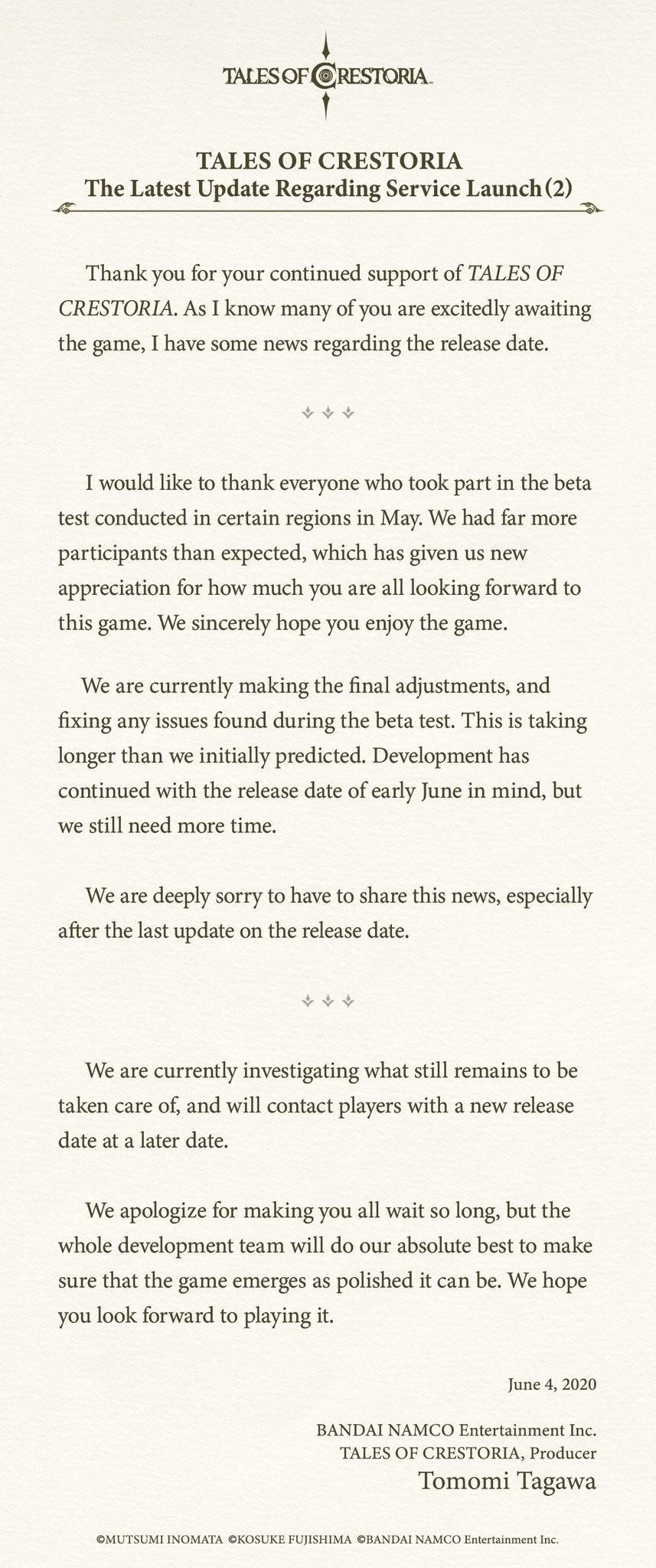 TALES OF CRESTORIA

TALES OF CRESTORIA
The Latest Update Regarding Service Launch (2)

Thank you for your continued support of TALES OF CRESTORIA. As I know many of you are excitedly awaiting the game, I have some news regarding the release date.

I would like to thank everyone who took part in the beta test conducted in certain regions in May. We had far more participants than expected, which has given us new appreciation for how much you are all looking forward to this game. We sincerely hope you enjoy the game.

We are currently making the final adjustments, and fixing any issues found during the beta test. This is taking longer than we initially predicted. Development has continued with the release date of early June in mind, but we still need more time.

We are deeply sorry to have to share this news, especially after the last update on the release date.

We are currently investigating what still remains to be taken care of, and will contact players with a new release date at a later date.

We apologize for making you all wait so long, but the whole development team will do our absolute best to make sure that the game emerges as polished it can be. We hope you look forward to playing it.

June 4, 2020

BANDAI NAMCO Entertainment Inc.
TALES OF CRESTORIA, Producer
Tomomi Tagawa

©MUTSUMI INOMATA ©KOSUKE FUJISHIMA ©BANDAI NAMCO Entertainment Inc.